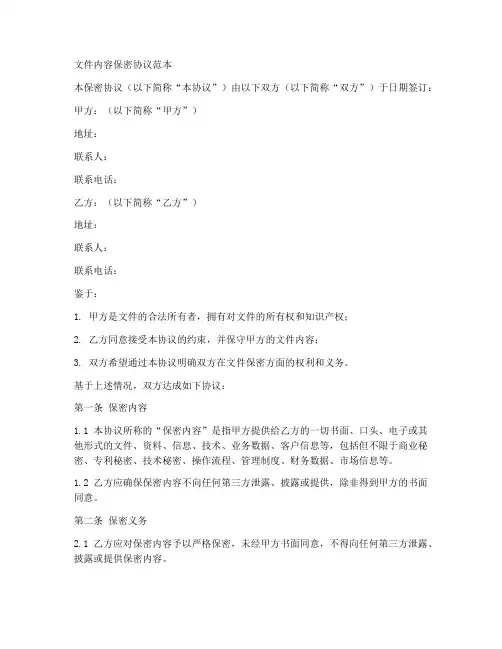 文件内容保密协议范本

本保密协议（以下简称“本协议”）由以下双方（以下简称“双方”）于日期签订：

甲方：（以下简称“甲方”）

地址：

联系人：

联系电话：

乙方：（以下简称“乙方”）

地址：

联系人：

联系电话：

鉴于：

1. 甲方是文件的合法所有者，拥有对文件的所有权和知识产权；

2. 乙方同意接受本协议的约束，并保守甲方的文件内容；

3. 双方希望通过本协议明确双方在文件保密方面的权利和义务。

基于上述情况，双方达成如下协议：

第一条 保密内容

1.1 本协议所称的“保密内容”是指甲方提供给乙方的一切书面、口头、电子或其他形式的文件、资料、信息、技术、业务数据、客户信息等，包括但不限于商业秘密、专利秘密、技术秘密、操作流程、管理制度、财务数据、市场信息等。

1.2 乙方应确保保密内容不向任何第三方泄露、披露或提供，除非得到甲方的书面同意。

第二条 保密义务

2.1 乙方应对保密内容予以严格保密，未经甲方书面同意，不得向任何第三方泄露、披露或提供保密内容。